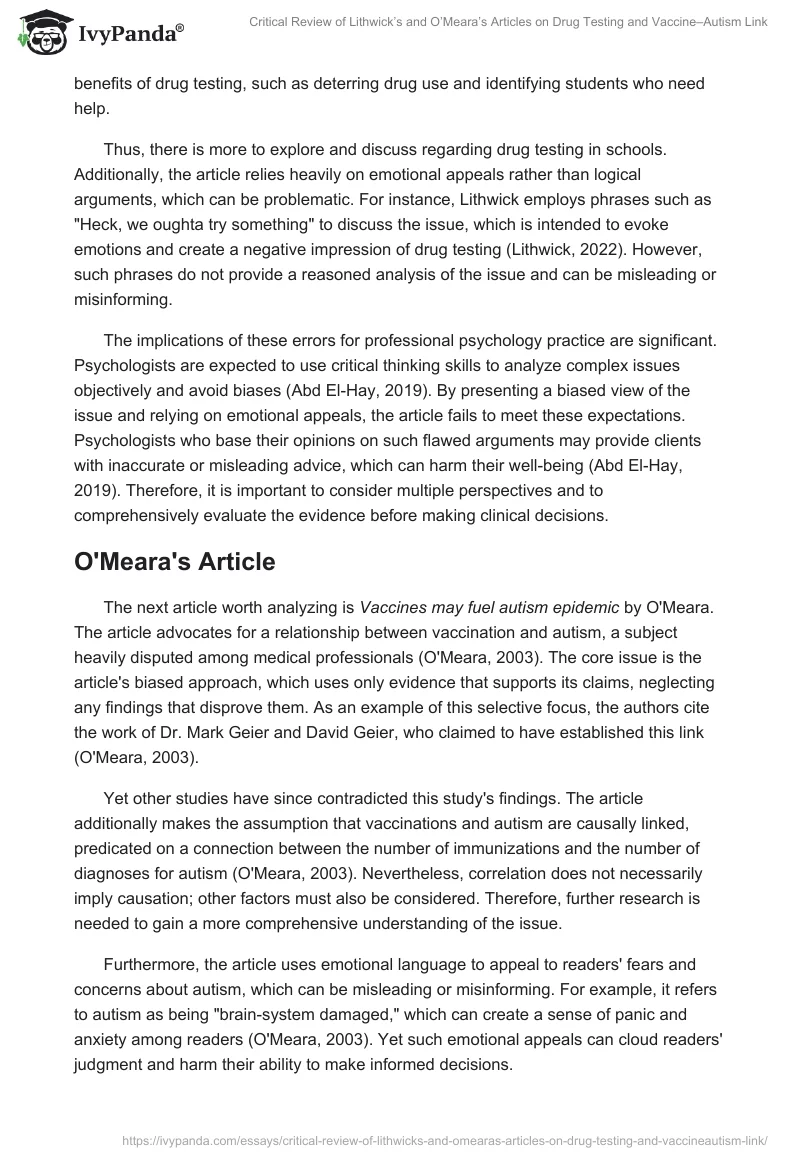 IvyPanda®

Critical Review of Lithwick's and O'Meara's Articles on Drug Testing and Vaccine–Autism Link

benefits of drug testing, such as deterring drug use and identifying students who need help.

Thus, there is more to explore and discuss regarding drug testing in schools. Additionally, the article relies heavily on emotional appeals rather than logical arguments, which can be problematic. For instance, Lithwick employs phrases such as "Heck, we oughta try something" to discuss the issue, which is intended to evoke emotions and create a negative impression of drug testing (Lithwick, 2022). However, such phrases do not provide a reasoned analysis of the issue and can be misleading or misinforming.

The implications of these errors for professional psychology practice are significant. Psychologists are expected to use critical thinking skills to analyze complex issues objectively and avoid biases (Abd El-Hay, 2019). By presenting a biased view of the issue and relying on emotional appeals, the article fails to meet these expectations. Psychologists who base their opinions on such flawed arguments may provide clients with inaccurate or misleading advice, which can harm their well-being (Abd El-Hay, 2019). Therefore, it is important to consider multiple perspectives and to comprehensively evaluate the evidence before making clinical decisions.

O'Meara's Article

The next article worth analyzing is Vaccines may fuel autism epidemic by O'Meara. The article advocates for a relationship between vaccination and autism, a subject heavily disputed among medical professionals (O'Meara, 2003). The core issue is the article's biased approach, which uses only evidence that supports its claims, neglecting any findings that disprove them. As an example of this selective focus, the authors cite the work of Dr. Mark Geier and David Geier, who claimed to have established this link (O'Meara, 2003).

Yet other studies have since contradicted this study's findings. The article additionally makes the assumption that vaccinations and autism are causally linked, predicated on a connection between the number of immunizations and the number of diagnoses for autism (O'Meara, 2003). Nevertheless, correlation does not necessarily imply causation; other factors must also be considered. Therefore, further research is needed to gain a more comprehensive understanding of the issue.

Furthermore, the article uses emotional language to appeal to readers' fears and concerns about autism, which can be misleading or misinforming. For example, it refers to autism as being "brain-system damaged," which can create a sense of panic and anxiety among readers (O'Meara, 2003). Yet such emotional appeals can cloud readers' judgment and harm their ability to make informed decisions.

https://ivypanda.com/essays/critical-review-of-lithwicks-and-omearas-articles-on-drug-testing-and-vaccineautism-link/